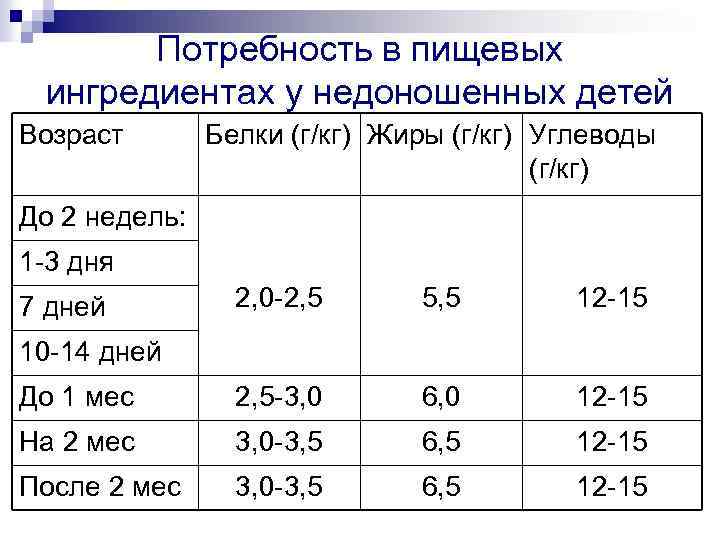 Потребность в пищевых ингредиентах у недоношенных детей

| Возраст | Белки (г/кг) | Жиры (г/кг) | Углеводы (г/кг) |
|---|---|---|---|
| До 2 недель: | 2,0-2,5 | 5,5 | 12-15 |
| 1-3 дня | | | |
| 7 дней | | | |
| 10-14 дней | | | |
| До 1 мес | 2,5-3,0 | 6,0 | 12-15 |
| На 2 мес | 3,0-3,5 | 6,5 | 12-15 |
| После 2 мес | 3,0-3,5 | 6,5 | 12-15 |